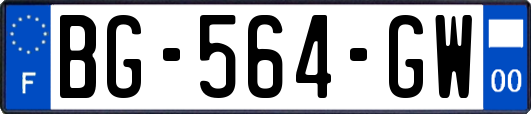 F
BG-564-GW
00